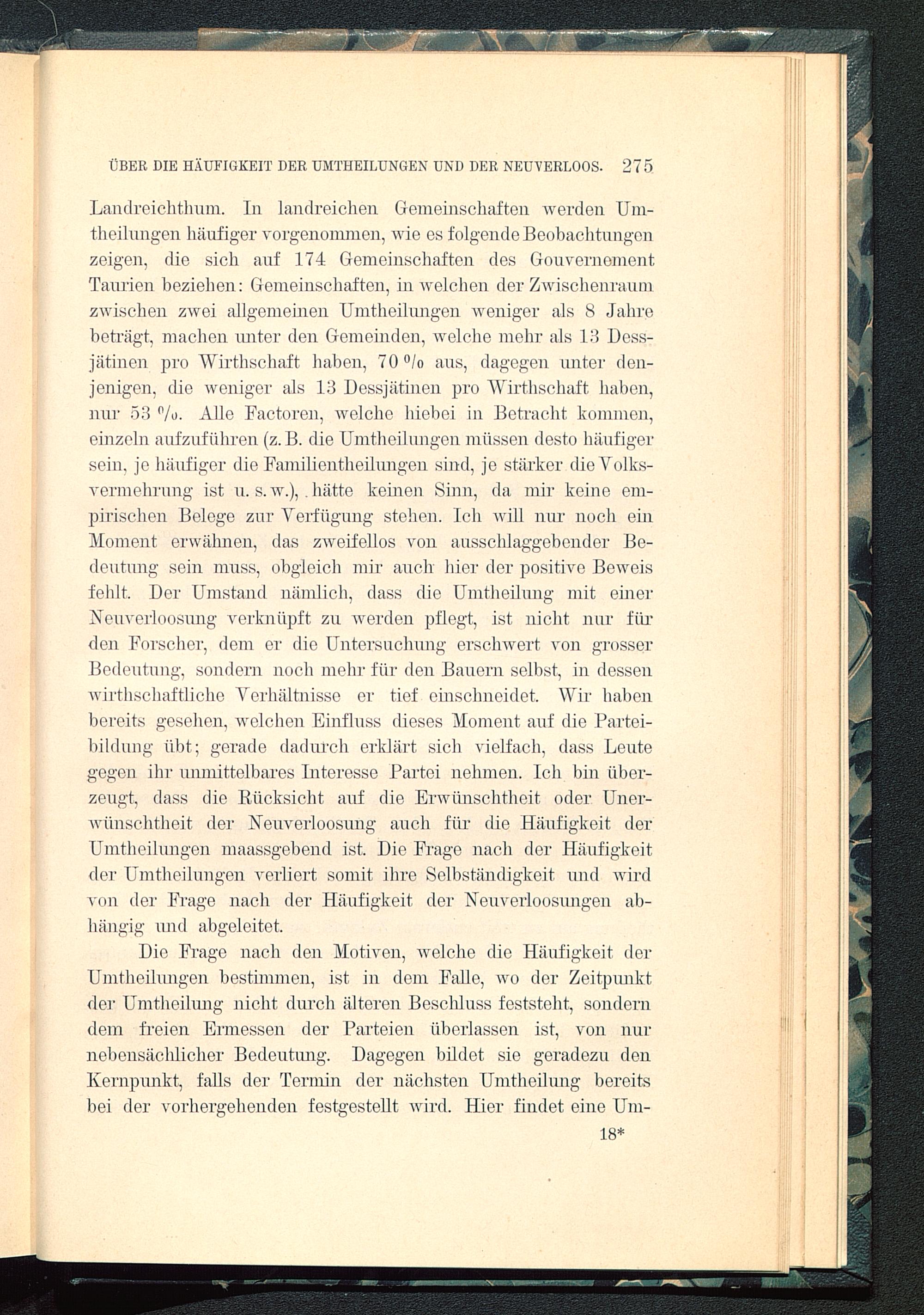 ÜBER DIE HÄUFIGKEIT DER UMTHEILUNGEN UND DER NEUVERLOOS. 275

Landreichthum. In landreichen Gemeinschaften werden Umtheilungen häufiger vorgenommen, wie es folgende Beobachtungen zeigen, die sich auf 174 Gemeinschaften des Gouvernement Taurien beziehen: Gemeinschaften, in welchen der Zwischenraum zwischen zwei allgemeinen Umtheilungen weniger als 8 Jahre beträgt, machen unter den Gemeinden, welche mehr als 13 Dessjätinen pro Wirthschaft haben, 70 % aus, dagegen unter denjenigen, die weniger als 13 Dessjätinen pro Wirthschaft haben, nur 53 %. Alle Factoren, welche hiebei in Betracht kommen, einzeln aufzuführen (z. B. die Umtheilungen müssen desto häufiger sein, je häufiger die Familientheilungen sind, je stärker die Volksvermehrung ist u. s. w.), hätte keinen Sinn, da mir keine empirischen Belege zur Verfügung stehen. Ich will nur noch ein Moment erwähnen, das zweifellos von ausschlaggebender Bedeutung sein muss, obgleich mir auch hier der positive Beweis fehlt. Der Umstand nämlich, dass die Umtheilung mit einer Neuverloosung verknüpft zu werden pflegt, ist nicht nur für den Forscher, dem er die Untersuchung erschwert von grosser Bedeutung, sondern noch mehr für den Bauern selbst, in dessen wirthschaftliche Verhältnisse er tief einschneidet. Wir haben bereits gesehen, welchen Einfluss dieses Moment auf die Parteibildung übt; gerade dadurch erklärt sich vielfach, dass Leute gegen ihr unmittelbares Interesse Partei nehmen. Ich bin überzeugt, dass die Rücksicht auf die Erwünschtheit oder Unerwünschtheit der Neuverloosung auch für die Häufigkeit der Umtheilungen maassgebend ist. Die Frage nach der Häufigkeit der Umtheilungen verliert somit ihre Selbständigkeit und wird von der Frage nach der Häufigkeit der Neuverloosungen abhängig und abgeleitet.

Die Frage nach den Motiven, welche die Häufigkeit der Umtheilungen bestimmen, ist in dem Falle, wo der Zeitpunkt der Umtheilung nicht durch älteren Beschluss feststeht, sondern dem freien Ermessen der Parteien überlassen ist, von nur nebensächlicher Bedeutung. Dagegen bildet sie geradezu den Kernpunkt, falls der Termin der nächsten Umtheilung bereits bei der vorhergehenden festgestellt wird. Hier findet eine Um-

18*